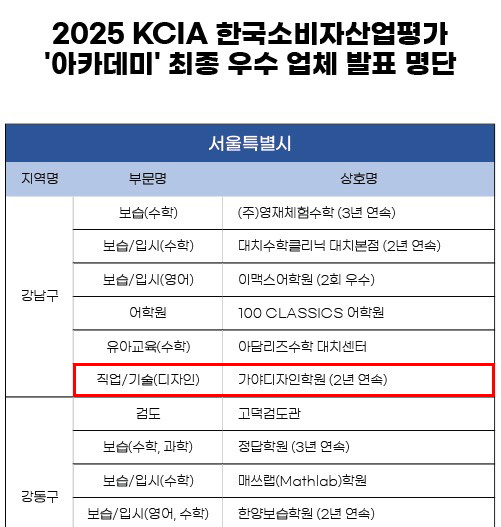 2025 KCIA 한국소비자산업평가 '아카데미' 최종 우수 업체 발표 명단

| 서울특별시 | | |
|---|---|---|
| 지역명 | 부문명 | 상호명 |
| 강남구 | 보습(수학) | (주)영재체험수학 (3년 연속) |
| | 보습/입시(수학) | 대치수학클리닉 대치본점 (2년 연속) |
| | 보습/입시(영어) | 이맥스어학원 (2회 우수) |
| | 어학원 | 100 CLASSICS 어학원 |
| | 유아교육(수학) | 아담리즈수학 대치센터 |
| | 직업/기술(디자인) | 가야디자인학원 (2년 연속) |
| 강동구 | 검도 | 고덕검도관 |
| | 보습(수학, 과학) | 정답학원 (3년 연속) |
| | 보습/입시(수학) | 매쓰랩(Mathlab)학원 |
| | 보습/입시(영어, 수학) | 한양보습학원 (2년 연속) |